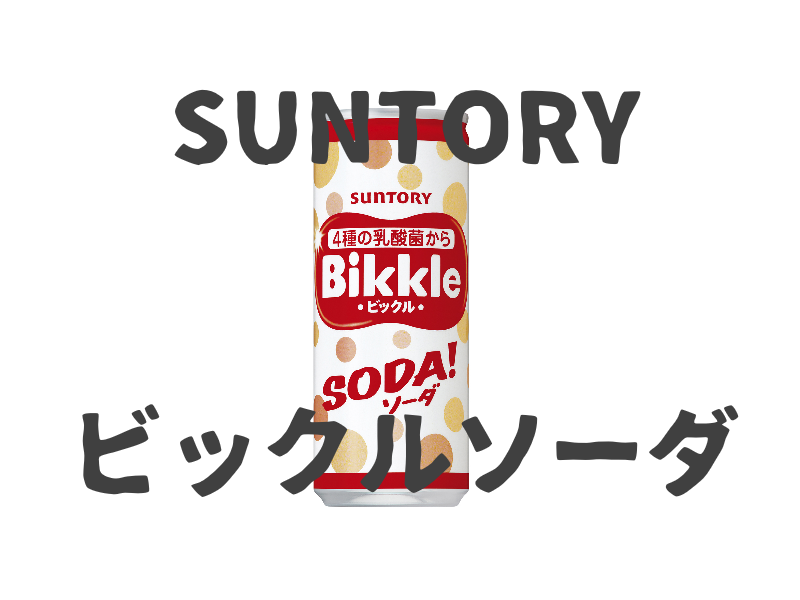 SUNTORY

SUNTORY

4種の乳酸菌から

Bikkle

・ビックル・

SODA!
ソーダ

ビックルソーダ